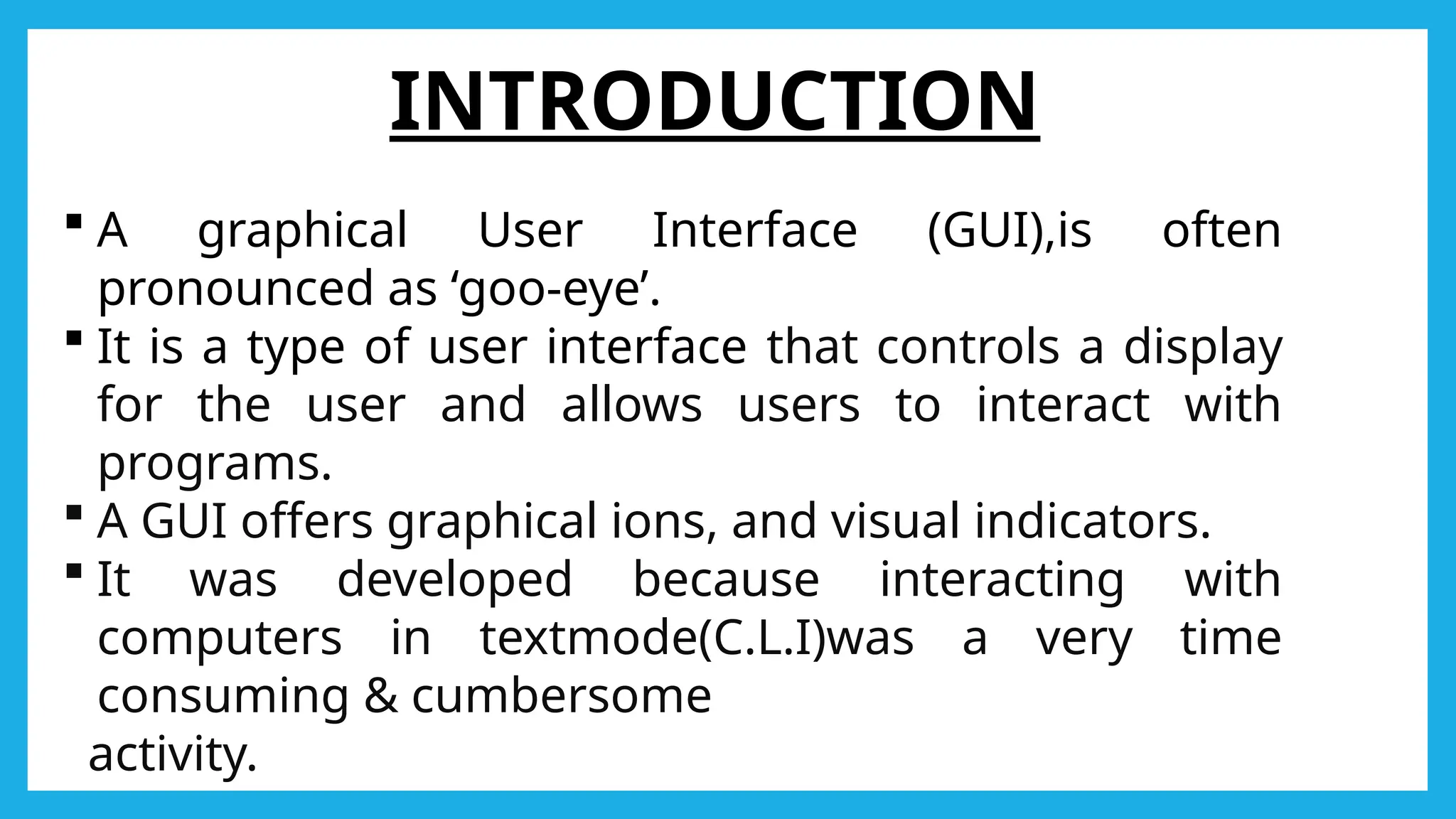 INTRODUCTION

▪ A graphical User Interface (GUI),is often pronounced as ‘goo-eye’.
▪ It is a type of user interface that controls a display for the user and allows users to interact with programs.
▪ A GUI offers graphical ions, and visual indicators.
▪ It was developed because interacting with computers in textmode(C.L.I)was a very time consuming & cumbersome
activity.